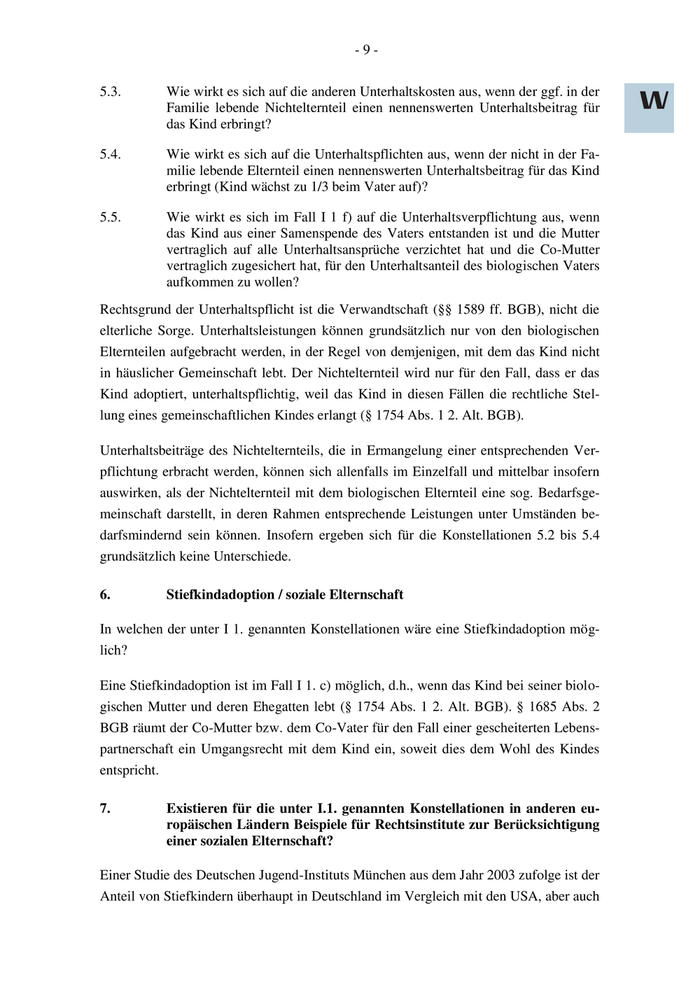 - 9 -

W

5.3. Wie wirkt es sich auf die anderen Unterhaltskosten aus, wenn der ggf. in der Familie lebende Nichtelternteil einen nennenswerten Unterhaltsbeitrag für das Kind erbringt?

5.4. Wie wirkt es sich auf die Unterhaltspflichten aus, wenn der nicht in der Familie lebende Elternteil einen nennenswerten Unterhaltsbeitrag für das Kind erbringt (Kind wächst zu 1/3 beim Vater auf)?

5.5. Wie wirkt es sich im Fall I 1 f) auf die Unterhaltsverpflichtung aus, wenn das Kind aus einer Samenspende des Vaters entstanden ist und die Mutter vertraglich auf alle Unterhaltsansprüche verzichtet hat und die Co-Mutter vertraglich zugesichert hat, für den Unterhaltsanteil des biologischen Vaters aufkommen zu wollen?

Rechtsgrund der Unterhaltspflicht ist die Verwandtschaft (§§ 1589 ff. BGB), nicht die elterliche Sorge. Unterhaltsleistungen können grundsätzlich nur von den biologischen Elternteilen aufgebracht werden, in der Regel von demjenigen, mit dem das Kind nicht in häuslicher Gemeinschaft lebt. Der Nichtelternteil wird nur für den Fall, dass er das Kind adoptiert, unterhaltspflichtig, weil das Kind in diesen Fällen die rechtliche Stellung eines gemeinschaftlichen Kindes erlangt (§ 1754 Abs. 1 2. Alt. BGB).

Unterhaltsbeiträge des Nichtelternteils, die in Ermangelung einer entsprechenden Verpflichtung erbracht werden, können sich allenfalls im Einzelfall und mittelbar insofern auswirken, als der Nichtelternteil mit dem biologischen Elternteil eine sog. Bedarfsgemeinschaft darstellt, in deren Rahmen entsprechende Leistungen unter Umständen bedarfsmindernd sein können. Insofern ergeben sich für die Konstellationen 5.2 bis 5.4 grundsätzlich keine Unterschiede.

6. Stiefkindadoption / soziale Elternschaft

In welchen der unter I 1. genannten Konstellationen wäre eine Stiefkindadoption möglich?

Eine Stiefkindadoption ist im Fall I 1. c) möglich, d.h., wenn das Kind bei seiner biologischen Mutter und deren Ehegatten lebt (§ 1754 Abs. 1 2. Alt. BGB). § 1685 Abs. 2 BGB räumt der Co-Mutter bzw. dem Co-Vater für den Fall einer gescheiterten Lebenspartnerschaft ein Umgangsrecht mit dem Kind ein, soweit dies dem Wohl des Kindes entspricht.

7. Existieren für die unter I.1. genannten Konstellationen in anderen europäischen Ländern Beispiele für Rechtsinstitute zur Berücksichtigung einer sozialen Elternschaft?

Einer Studie des Deutschen Jugend-Instituts München aus dem Jahr 2003 zufolge ist der Anteil von Stiefkindern überhaupt in Deutschland im Vergleich mit den USA, aber auch